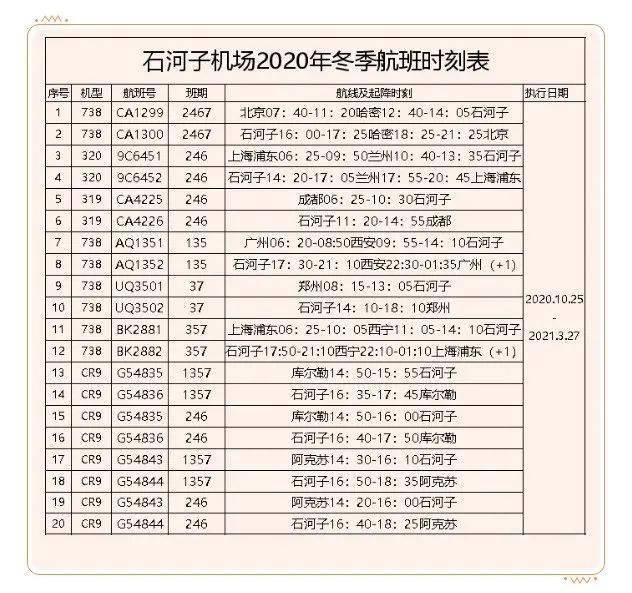 石河子机场2020年冬季航班时刻表

| 序号 | 机型 | 航班号 | 班期 | 航线及起降时刻 | 执行日期 |
|---|---|---|---|---|---|
| 1 | 738 | CA1299 | 2467 | 北京07：40-11：20哈密12：40-14：05石河子 | 2020.10.25 - 2021.3.27 |
| 2 | 738 | CA1300 | 2467 | 石河子16：00-17：25哈密18：25-21：25北京 | |
| 3 | 320 | 9C6451 | 246 | 上海浦东06：25-09：50兰州10：40-13：35石河子 | |
| 4 | 320 | 9C6452 | 246 | 石河子14：20-17：05兰州17：55-20：45上海浦东 | |
| 5 | 319 | CA4225 | 246 | 成都06：25-10：30石河子 | |
| 6 | 319 | CA4226 | 246 | 石河子11：20-14：55成都 | |
| 7 | 738 | AQ1351 | 135 | 广州06：20-08:50西安09：55-14：10石河子 | |
| 8 | 738 | AQ1352 | 135 | 石河子17：30-21：10西安22:30-01:35广州（+1） | |
| 9 | 738 | UQ3501 | 37 | 郑州08：15-13：05石河子 | |
| 10 | 738 | UQ3502 | 37 | 石河子14：10-18：10郑州 | |
| 11 | 738 | BK2881 | 357 | 上海浦东06：25-10：05西宁11：05-14：10石河子 | |
| 12 | 738 | BK2882 | 357 | 石河子17:50-21:10西宁22:10-01:10上海浦东（+1） | |
| 13 | CR9 | G54835 | 1357 | 库尔勒14：50-15：55石河子 | |
| 14 | CR9 | G54836 | 1357 | 石河子16：35-17：45库尔勒 | |
| 15 | CR9 | G54835 | 246 | 库尔勒14：50-16：00石河子 | |
| 16 | CR9 | G54836 | 246 | 石河子16：40-17：50库尔勒 | |
| 17 | CR9 | G54843 | 1357 | 阿克苏14：30-16：10石河子 | |
| 18 | CR9 | G54844 | 1357 | 石河子16：50-18：35阿克苏 | |
| 19 | CR9 | G54843 | 246 | 阿克苏14：20-16：00石河子 | |
| 20 | CR9 | G54844 | 246 | 石河子16：40-18：25阿克苏 | |